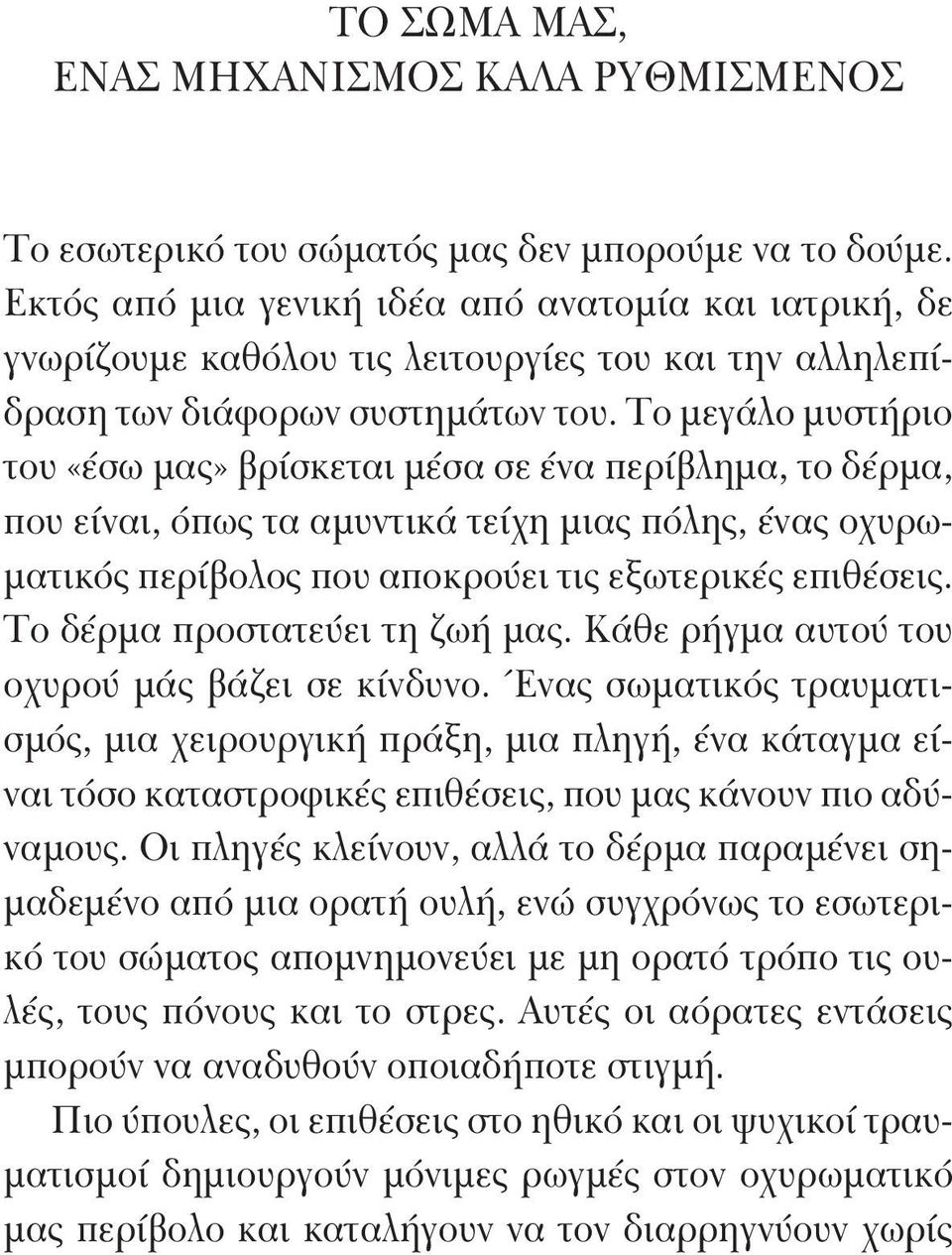 ΤΟ ΣΩΜΑ ΜΑΣ,
ΕΝΑΣ ΜΗΧΑΝΙΣΜΟΣ ΚΑΛΑ ΡΥΘΜΙΣΜΕΝΟΣ

Το εσωτερικό του σώματός μας δεν μπορούμε να το δούμε. Εκτός από μια γενική ιδέα από ανατομία και ιατρική, δε γνωρίζουμε καθόλου τις λειτουργίες του και την αλληλεπίδραση των διάφορων συστημάτων του. Το μεγάλο μυστήριο του «έσω μας» βρίσκεται μέσα σε ένα περίβλημα, το δέρμα, που είναι, όπως τα αμυντικά τείχη μιας πόλης, ένας οχυρωματικός περίβολος που αποκρούει τις εξωτερικές επιθέσεις. Το δέρμα προστατεύει τη ζωή μας. Κάθε ρήγμα αυτού του οχυρού μάς βάζει σε κίνδυνο. Ένας σωματικός τραυματισμός, μια χειρουργική πράξη, μια πληγή, ένα κάταγμα είναι τόσο καταστροφικές επιθέσεις, που μας κάνουν πιο αδύναμους. Οι πληγές κλείνουν, αλλά το δέρμα παραμένει σημαδεμένο από μια ορατή ουλή, ενώ συγχρόνως το εσωτερικό του σώματος απομνημονεύει με μη ορατό τρόπο τις ουλές, τους πόνους και το στρες. Αυτές οι αόρατες εντάσεις μπορούν να αναδυθούν οποιαδήποτε στιγμή.

Πιο ύπουλες, οι επιθέσεις στο ηθικό και οι ψυχικοί τραυματισμοί δημιουργούν μόνιμες ρωγμές στον οχυρωματικό μας περίβολο και καταλήγουν να τον διαρρηγνύουν χωρίς